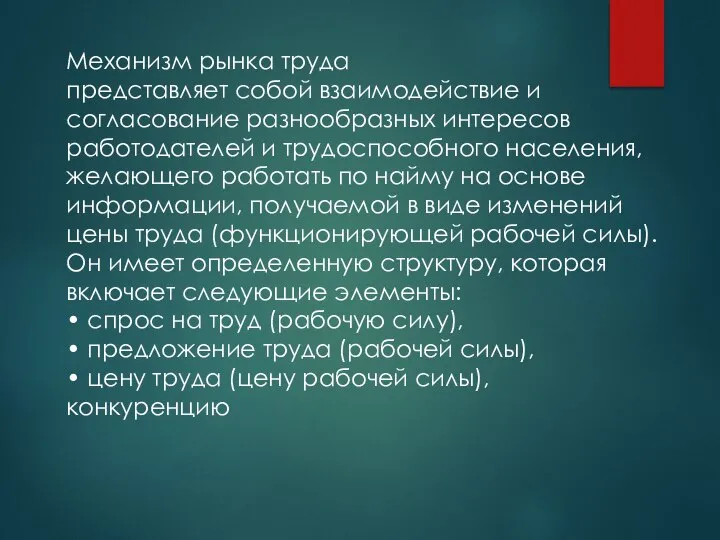 Механизм рынка труда
представляет собой взаимодействие и согласование разнообразных интересов работодателей и трудоспособного населения, желающего работать по найму на основе информации, получаемой в виде изменений цены труда (функционирующей рабочей силы). Он имеет определенную структуру, которая включает следующие элементы:
• спрос на труд (рабочую силу),
• предложение труда (рабочей силы),
• цену труда (цену рабочей силы),
конкуренцию